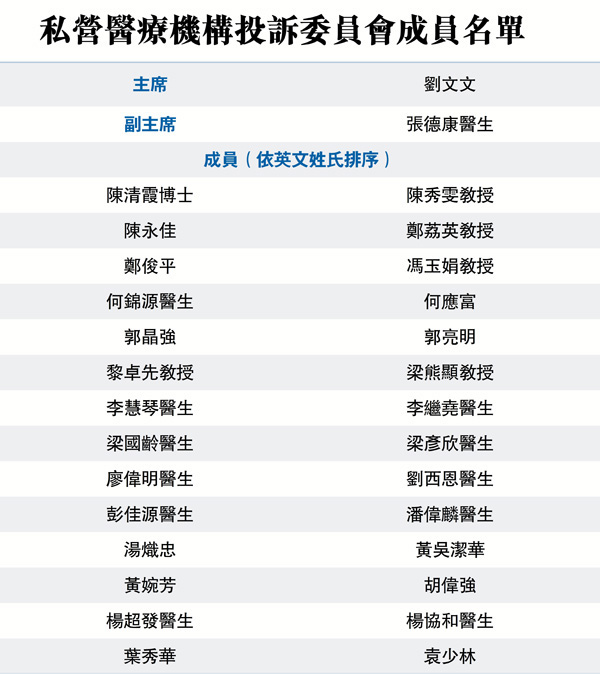 私營醫療機構投訴委員會成員名單

| 主席 | 劉文文 |
|---|---|
| 副主席 | 張德康醫生 |
| 成員（依英文姓氏排序） | |
| 陳清霞博士 | 陳秀雯教授 |
| 陳永佳 | 鄭荔英教授 |
| 鄭俊平 | 馮玉娟教授 |
| 何錦源醫生 | 何應富 |
| 郭晶強 | 郭亮明 |
| 黎卓先教授 | 梁熊顯教授 |
| 李慧琴醫生 | 李繼堯醫生 |
| 梁國齡醫生 | 梁彥欣醫生 |
| 廖偉明醫生 | 劉西恩醫生 |
| 彭佳源醫生 | 潘偉麟醫生 |
| 湯熾忠 | 黃吳潔華 |
| 黃婉芳 | 胡偉強 |
| 楊超發醫生 | 楊協和醫生 |
| 葉秀華 | 袁少林 |